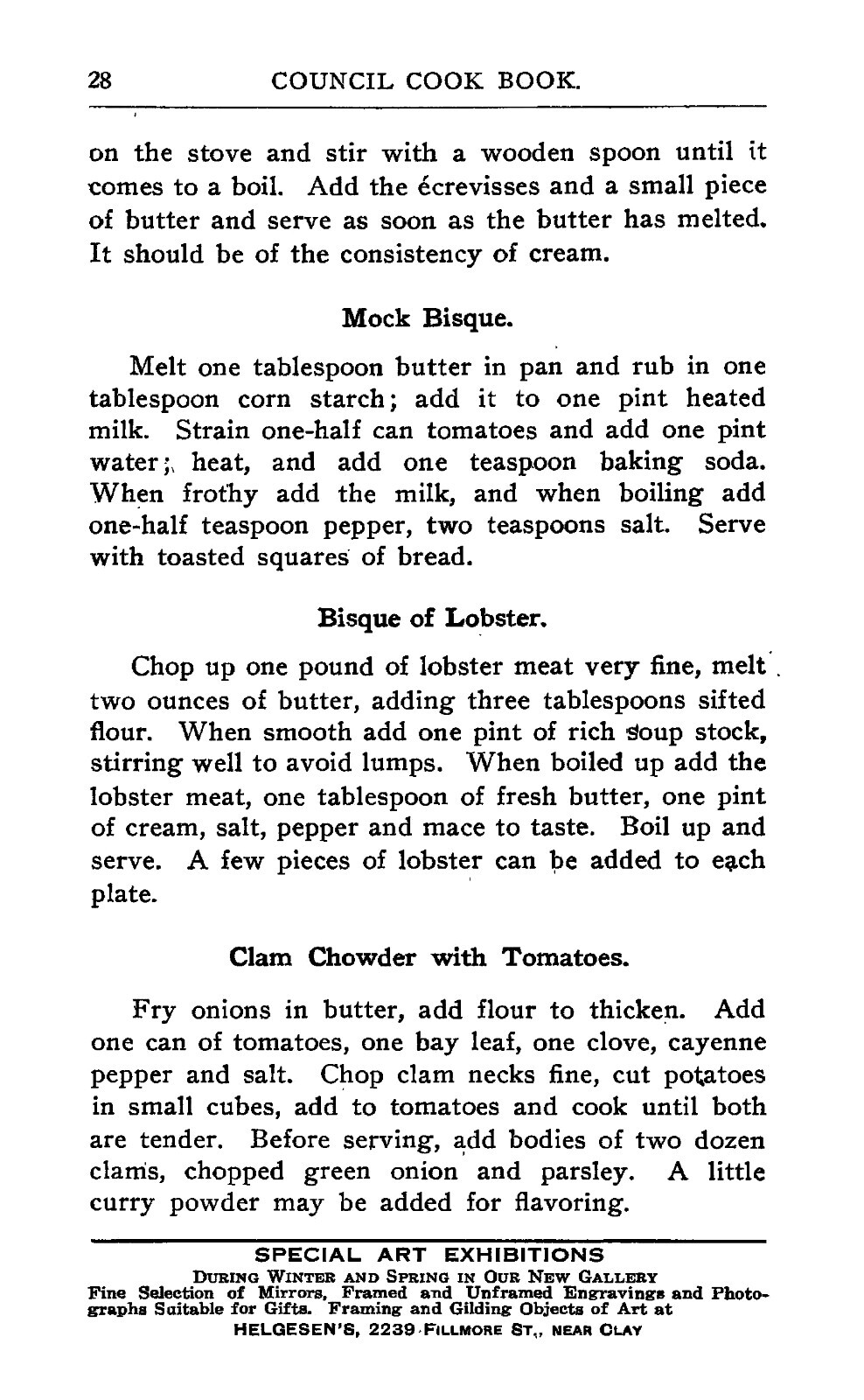 28 COUNCIL COOK BOOK.

on the stove and stir with a wooden spoon until it comes to a boil. Add the écrevisses and a small piece of butter and serve as soon as the butter has melted. It should be of the consistency of cream.

Mock Bisque.

Melt one tablespoon butter in pan and rub in one tablespoon corn starch; add it to one pint heated milk. Strain one-half can tomatoes and add one pint water; heat, and add one teaspoon baking soda. When frothy add the milk, and when boiling add one-half teaspoon pepper, two teaspoons salt. Serve with toasted squares of bread.

Bisque of Lobster.

Chop up one pound of lobster meat very fine, melt two ounces of butter, adding three tablespoons sifted flour. When smooth add one pint of rich soup stock, stirring well to avoid lumps. When boiled up add the lobster meat, one tablespoon of fresh butter, one pint of cream, salt, pepper and mace to taste. Boil up and serve. A few pieces of lobster can be added to each plate.

Clam Chowder with Tomatoes.

Fry onions in butter, add flour to thicken. Add one can of tomatoes, one bay leaf, one clove, cayenne pepper and salt. Chop clam necks fine, cut potatoes in small cubes, add to tomatoes and cook until both are tender. Before serving, add bodies of two dozen clams, chopped green onion and parsley. A little curry powder may be added for flavoring.

SPECIAL ART EXHIBITIONS
DURING WINTER AND SPRING IN OUR NEW GALLERY
Fine Selection of Mirrors, Framed and Unframed Engravings and Photographs Suitable for Gifts. Framing and Gilding Objects of Art at
HELGESEN'S, 2239 FILLMORE ST., NEAR CLAY